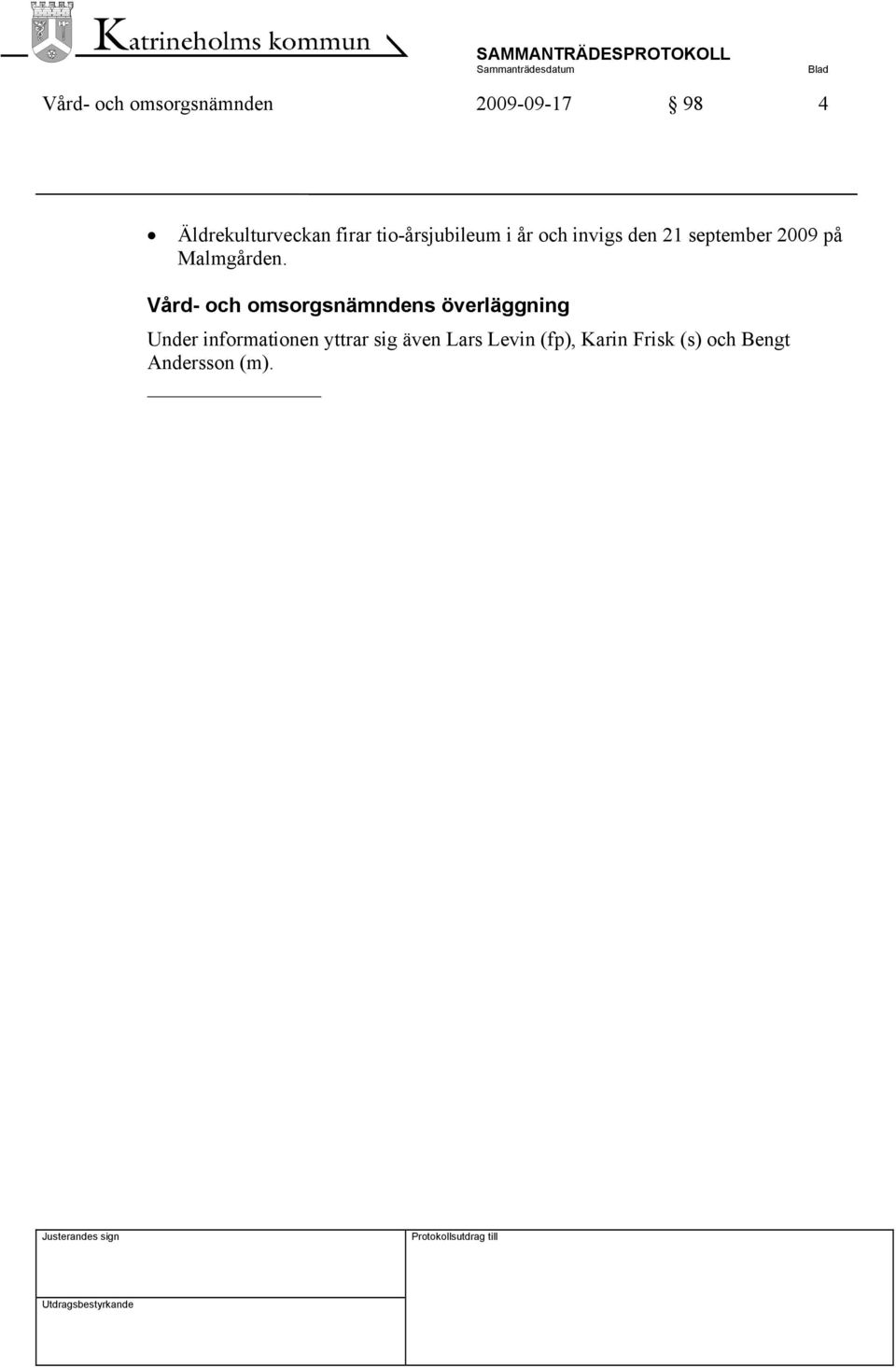 Katrineholms kommun

SAMMANTRÄDESPROTOKOLL

Sammanträdesdatum

Blad

Vård- och omsorgsnämnden 2009-09-17 § 98 4

• Äldrekulturveckan firar tio-årsjubileum i år och invigs den 21 september 2009 på Malmgården.

Vård- och omsorgsnämndens överläggning

Under informationen yttrar sig även Lars Levin (fp), Karin Frisk (s) och Bengt Andersson (m).

Justerandes sign

Protokollsutdrag till

Utdragsbestyrkande